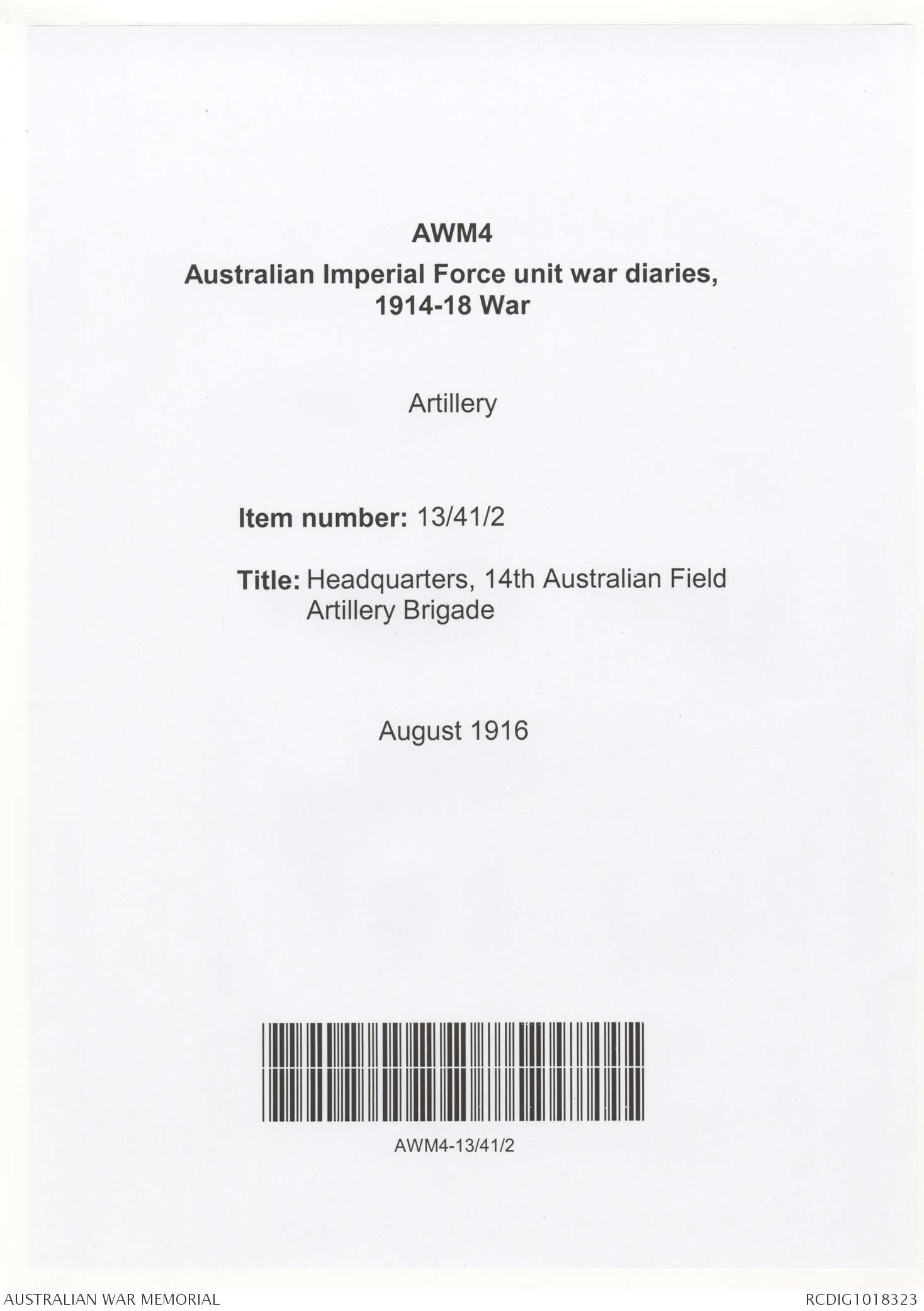 AWM4

Australian Imperial Force unit war diaries, 1914-18 War

Artillery

Item number: 13/41/2

Title: Headquarters, 14th Australian Field Artillery Brigade

August 1916

AWM4-13/41/2

AUSTRALIAN WAR MEMORIAL

RCDIG1018323